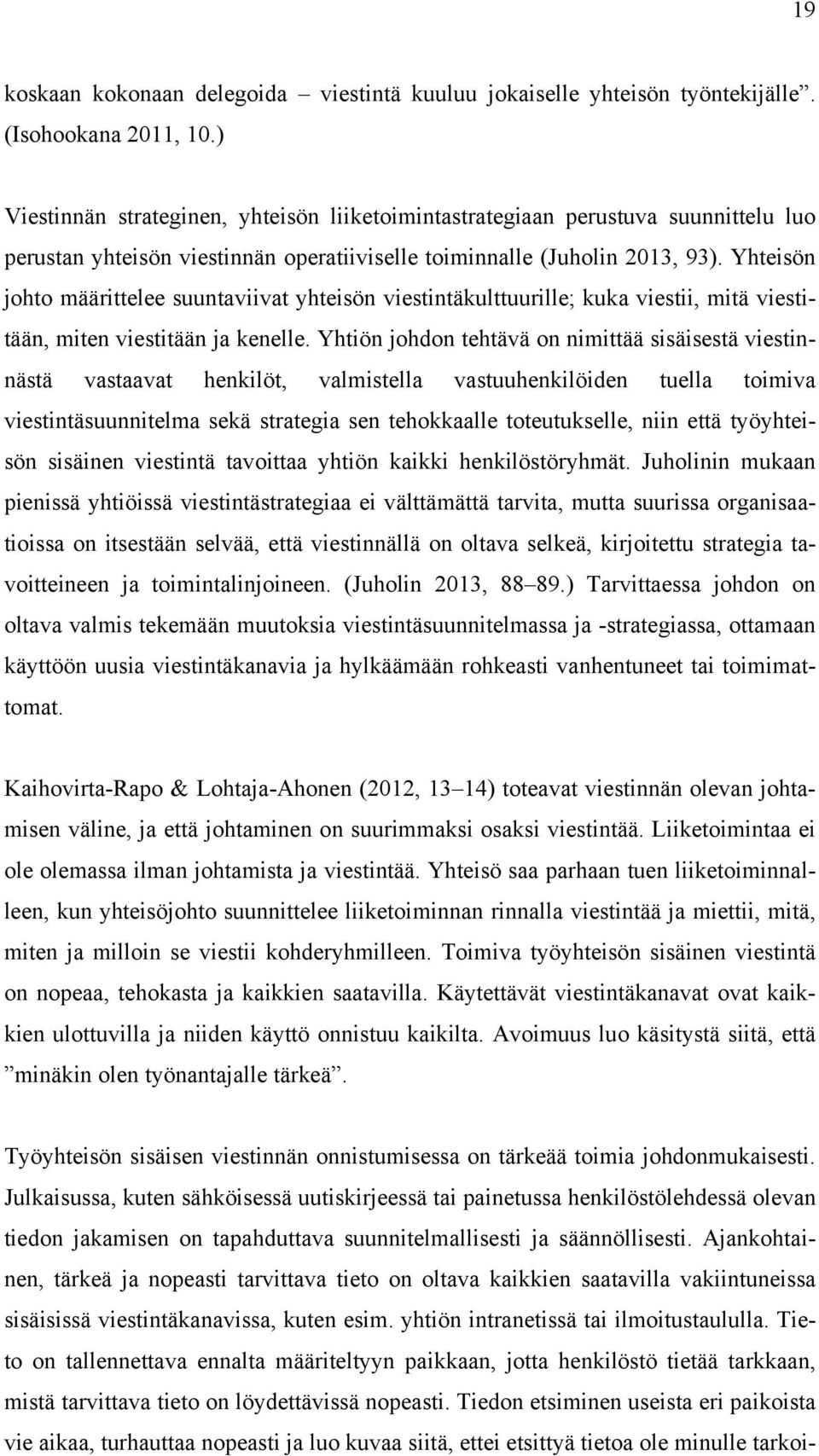 19

koskaan kokonaan delegoida – viestintä kuuluu jokaiselle yhteisön työntekijälle”. (Isohookana 2011, 10.)

Viestinnän strateginen, yhteisön liiketoimintastrategiaan perustuva suunnittelu luo perustan yhteisön viestinnän operatiiviselle toiminnalle (Juholin 2013, 93). Yhteisön johto määrittelee suuntaviivat yhteisön viestintäkulttuurille; kuka viestii, mitä viestitään, miten viestitään ja kenelle. Yhtiön johdon tehtävä on nimittää sisäisestä viestinnästä vastaavat henkilöt, valmistella vastuuhenkilöiden tuella toimiva viestintäsuunnitelma sekä strategia sen tehokkaalle toteutukselle, niin että työyhteisön sisäinen viestintä tavoittaa yhtiön kaikki henkilöstöryhmät. Juholinin mukaan pienissä yhtiöissä viestintästrategiaa ei välttämättä tarvita, mutta suurissa organisaatioissa on itsestään selvää, että viestinnällä on oltava selkeä, kirjoitettu strategia tavoitteineen ja toimintalinjoineen. (Juholin 2013, 88–89.) Tarvittaessa johdon on oltava valmis tekemään muutoksia viestintäsuunnitelmassa ja -strategiassa, ottamaan käyttöön uusia viestintäkanavia ja hylkäämään rohkeasti vanhentuneet tai toimimattomat.

Kaihovirta-Rapo & Lohtaja-Ahonen (2012, 13–14) toteavat viestinnän olevan johtamisen väline, ja että johtaminen on suurimmaksi osaksi viestintää. Liiketoimintaa ei ole olemassa ilman johtamista ja viestintää. Yhteisö saa parhaan tuen liiketoiminnalleen, kun yhteisöjohto suunnittelee liiketoiminnan rinnalla viestintää ja miettii, mitä, miten ja milloin se viestii kohderyhmilleen. Toimiva työyhteisön sisäinen viestintä on nopeaa, tehokasta ja kaikkien saatavilla. Käytettävät viestintäkanavat ovat kaikkien ulottuvilla ja niiden käyttö onnistuu kaikilta. Avoimuus luo käsitystä siitä, että ”minäkin olen työnantajalle tärkeä”.

Työyhteisön sisäisen viestinnän onnistumisessa on tärkeää toimia johdonmukaisesti. Julkaisussa, kuten sähköisessä uutiskirjeessä tai painetussa henkilöstölehdessä olevan tiedon jakamisen on tapahduttava suunnitelmallisesti ja säännöllisesti. Ajankohtainen, tärkeä ja nopeasti tarvittava tieto on oltava kaikkien saatavilla vakiintuneissa sisäisissä viestintäkanavissa, kuten esim. yhtiön intranetissä tai ilmoitustaululla. Tieto on tallennettava ennalta määriteltyyn paikkaan, jotta henkilöstö tietää tarkkaan, mistä tarvittava tieto on löydettävissä nopeasti. Tiedon etsiminen useista eri paikoista vie aikaa, turhauttaa nopeasti ja luo kuvaa siitä, ettei etsittyä tietoa ole minulle tarkoi-